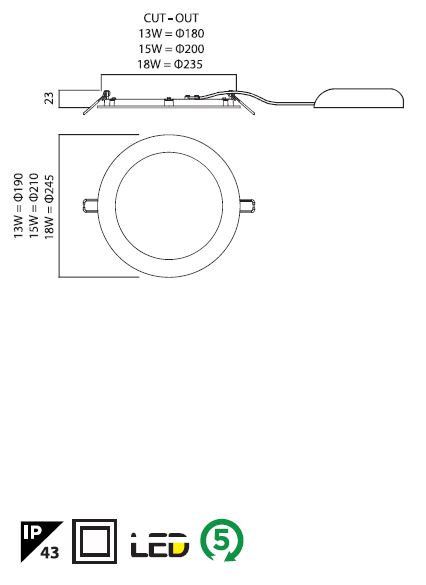 CUT - OUT
13W = Φ180
15W = Φ200
18W = Φ235

23

13W = Φ190
15W = Φ210
18W = Φ245

IP
43

LED

5